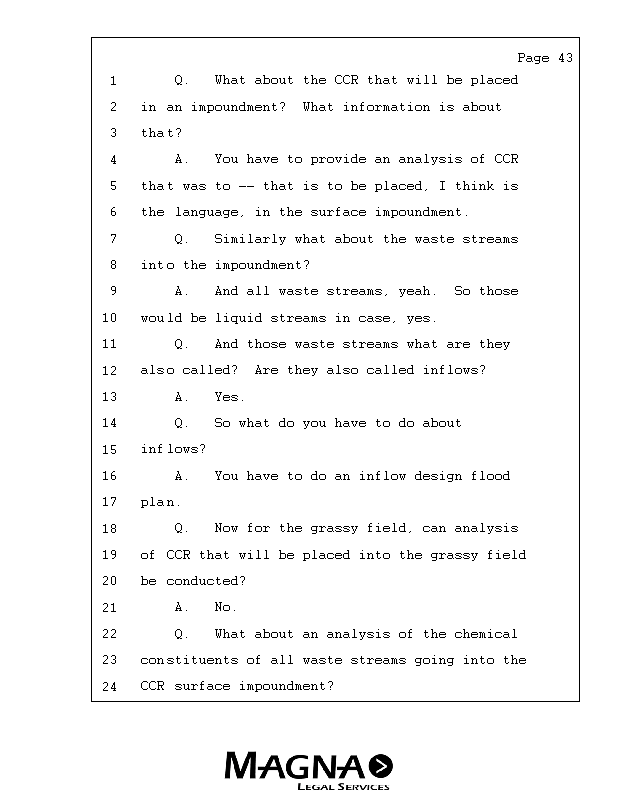 Page 43

1 Q. What about the CCR that will be placed
2 in an impoundment? What information is about
3 that?
4 A. You have to provide an analysis of CCR
5 that was to -- that is to be placed, I think is
6 the language, in the surface impoundment.
7 Q. Similarly what about the waste streams
8 into the impoundment?
9 A. And all waste streams, yeah. So those
10 would be liquid streams in case, yes.
11 Q. And those waste streams what are they
12 also called? Are they also called inflows?
13 A. Yes.
14 Q. So what do you have to do about
15 inflows?
16 A. You have to do an inflow design flood
17 plan.
18 Q. Now for the grassy field, can analysis
19 of CCR that will be placed into the grassy field
20 be conducted?
21 A. No.
22 Q. What about an analysis of the chemical
23 constituents of all waste streams going into the
24 CCR surface impoundment?

MAGNA
LEGAL SERVICES